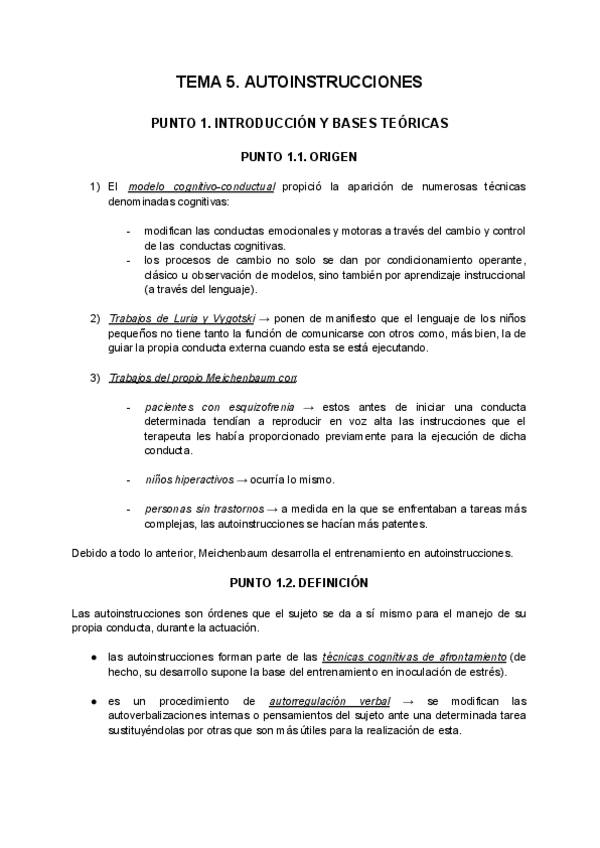 TEMA 5. AUTOINSTRUCCIONES

PUNTO 1. INTRODUCCIÓN Y BASES TEÓRICAS

PUNTO 1.1. ORIGEN

1) El modelo cognitivo-conductual propició la aparición de numerosas técnicas denominadas cognitivas:

- modifican las conductas emocionales y motoras a través del cambio y control de las conductas cognitivas.
- los procesos de cambio no solo se dan por condicionamiento operante, clásico u observación de modelos, sino también por aprendizaje instruccional (a través del lenguaje).

2) Trabajos de Luria y Vygotski → ponen de manifiesto que el lenguaje de los niños pequeños no tiene tanto la función de comunicarse con otros como, más bien, la de guiar la propia conducta externa cuando esta se está ejecutando.

3) Trabajos del propio Meichenbaum con:

- pacientes con esquizofrenia → estos antes de iniciar una conducta determinada tendían a reproducir en voz alta las instrucciones que el terapeuta les había proporcionado previamente para la ejecución de dicha conducta.

- niños hiperactivos → ocurría lo mismo.

- personas sin trastornos → a medida en la que se enfrentaban a tareas más complejas, las autoinstrucciones se hacían más patentes.

Debido a todo lo anterior, Meichenbaum desarrolla el entrenamiento en autoinstrucciones.

PUNTO 1.2. DEFINICIÓN

Las autoinstrucciones son órdenes que el sujeto se da a sí mismo para el manejo de su propia conducta, durante la actuación.

● las autoinstrucciones forman parte de las técnicas cognitivas de afrontamiento (de hecho, su desarrollo supone la base del entrenamiento en inoculación de estrés).

● es un procedimiento de autorregulación verbal → se modifican las autoverbalizaciones internas o pensamientos del sujeto ante una determinada tarea sustituyéndolas por otras que son más útiles para la realización de esta.